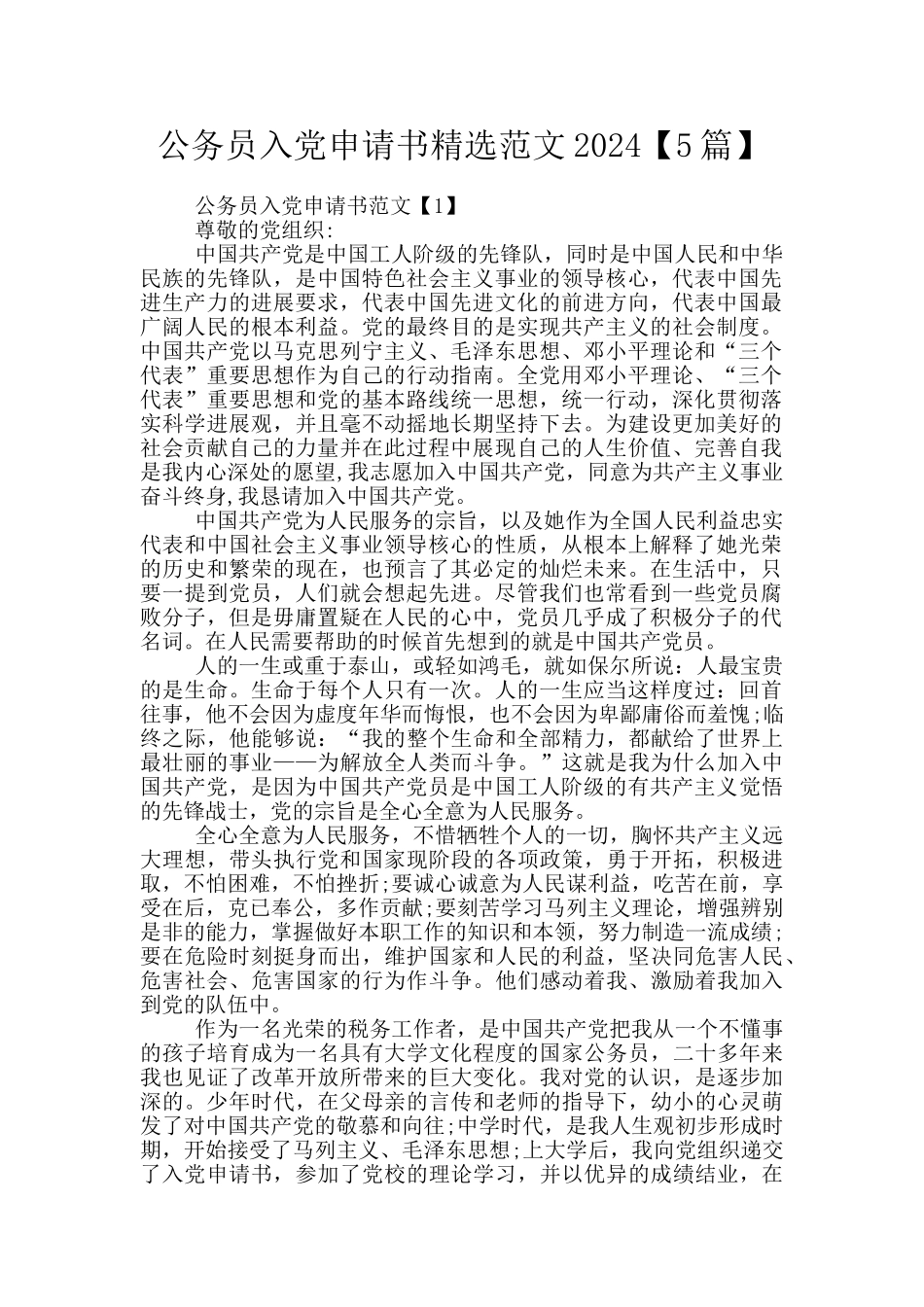 公务员入党申请书精选范文2024【5篇】

公务员入党申请书范文【1】

尊敬的党组织:

中国共产党是中国工人阶级的先锋队，同时是中国人民和中华民族的先锋队，是中国特色社会主义事业的领导核心，代表中国先进生产力的进展要求，代表中国先进文化的前进方向，代表中国最广阔人民的根本利益。党的最终目的是实现共产主义的社会制度。中国共产党以马克思列宁主义、毛泽东思想、邓小平理论和“三个代表”重要思想作为自己的行动指南。全党用邓小平理论、“三个代表”重要思想和党的基本路线统一思想，统一行动，深化贯彻落实科学进展观，并且毫不动摇地长期坚持下去。为建设更加美好的社会贡献自己的力量并在此过程中展现自己的人生价值、完善自我是我内心深处的愿望,我志愿加入中国共产党，同意为共产主义事业奋斗终身,我恳请加入中国共产党。

中国共产党为人民服务的宗旨，以及她作为全国人民利益忠实代表和中国社会主义事业领导核心的性质，从根本上解释了她光荣的历史和繁荣的现在，也预言了其必定的灿烂未来。在生活中，只要一提到党员，人们就会想起先进。尽管我们也常看到一些党员腐败分子，但是毋庸置疑在人民的心中，党员几乎成了积极分子的代名词。在人民需要帮助的时候首先想到的就是中国共产党员。

人的一生或重于泰山，或轻如鸿毛，就如保尔所说：人最宝贵的是生命。生命于每个人只有一次。人的一生应当这样度过：回首往事，他不会因为虚度年华而悔恨，也不会因为卑鄙庸俗而羞愧;临终之际，他能够说：“我的整个生命和全部精力，都献给了世界上最壮丽的事业——为解放全人类而斗争。”这就是我为什么加入中国共产党，是因为中国共产党员是中国工人阶级的有共产主义觉悟的先锋战士，党的宗旨是全心全意为人民服务。

全心全意为人民服务，不惜牺牲个人的一切，胸怀共产主义远大理想，带头执行党和国家现阶段的各项政策，勇于开拓，积极进取，不怕困难，不怕挫折;要诚心诚意为人民谋利益，吃苦在前，享受在后，克己奉公，多作贡献;要刻苦学习马列主义理论，增强辨别是非的能力，掌握做好本职工作的知识和本领，努力制造一流成绩;要在危险时刻挺身而出，维护国家和人民的利益，坚决同危害人民、危害社会、危害国家的行为作斗争。他们感动着我、激励着我加入到党的队伍中。

作为一名光荣的税务工作者，是中国共产党把我从一个不懂事的孩子培育成为一名具有大学文化程度的国家公务员，二十多年来我也见证了改革开放所带来的巨大变化。我对党的认识，是逐步加深的。少年时代，在父母亲的言传和老师的指导下，幼小的心灵萌发了对中国共产党的敬慕和向往;中学时代，是我人生观初步形成时期，开始接受了马列主义、毛泽东思想;上大学后，我向党组织递交了入党申请书，参加了党校的理论学习，并以优异的成绩结业，在